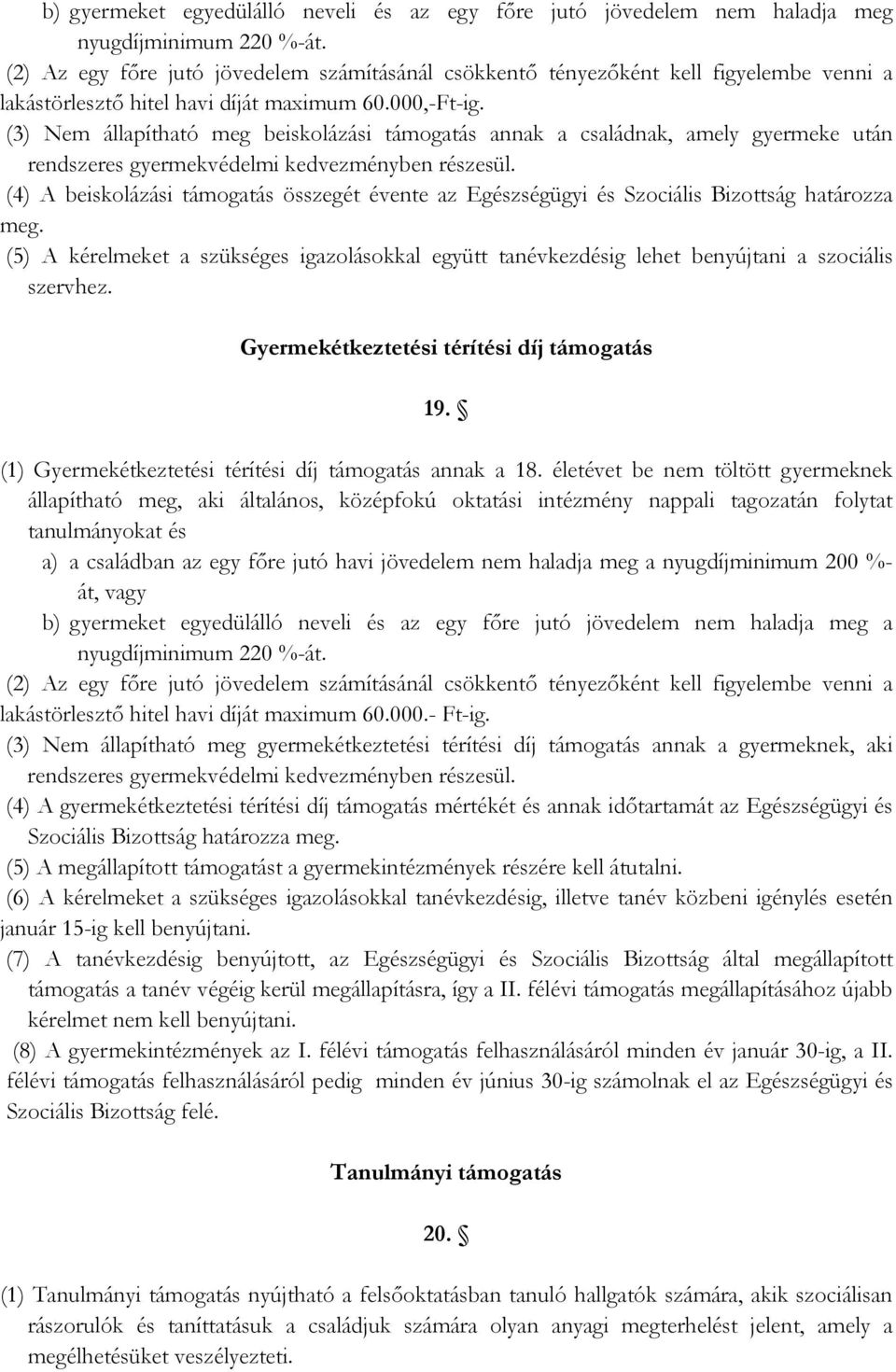 b) gyermeket egyedülálló neveli és az egy főre jutó jövedelem nem haladja meg nyugdíjminimum 220 %-át.
(2) Az egy főre jutó jövedelem számításánál csökkentő tényezőként kell figyelembe venni a lakástörlesztő hitel havi díját maximum 60.000,-Ft-ig.
(3) Nem állapítható meg beiskolázási támogatás annak a családnak, amely gyermeke után rendszeres gyermekvédelmi kedvezményben részesül.
(4) A beiskolázási támogatás összegét évente az Egészségügyi és Szociális Bizottság határozza meg.
(5) A kérelmeket a szükséges igazolásokkal együtt tanévkezdésig lehet benyújtani a szociális szervhez.

Gyermekétkeztetési térítési díj támogatás

19. §

(1) Gyermekétkeztetési térítési díj támogatás annak a 18. életévet be nem töltött gyermeknek állapítható meg, aki általános, középfokú oktatási intézmény nappali tagozatán folytat tanulmányokat és
a) a családban az egy főre jutó havi jövedelem nem haladja meg a nyugdíjminimum 200 %-át, vagy
b) gyermeket egyedülálló neveli és az egy főre jutó jövedelem nem haladja meg a nyugdíjminimum 220 %-át.
(2) Az egy főre jutó jövedelem számításánál csökkentő tényezőként kell figyelembe venni a lakástörlesztő hitel havi díját maximum 60.000.- Ft-ig.
(3) Nem állapítható meg gyermekétkeztetési térítési díj támogatás annak a gyermeknek, aki rendszeres gyermekvédelmi kedvezményben részesül.
(4) A gyermekétkeztetési térítési díj támogatás mértékét és annak időtartamát az Egészségügyi és Szociális Bizottság határozza meg.
(5) A megállapított támogatást a gyermekintézmények részére kell átutalni.
(6) A kérelmeket a szükséges igazolásokkal tanévkezdésig, illetve tanév közbeni igénylés esetén január 15-ig kell benyújtani.
(7) A tanévkezdésig benyújtott, az Egészségügyi és Szociális Bizottság által megállapított támogatás a tanév végéig kerül megállapításra, így a II. félévi támogatás megállapításához újabb kérelmet nem kell benyújtani.
(8) A gyermekintézmények az I. félévi támogatás felhasználásáról minden év január 30-ig, a II. félévi támogatás felhasználásáról pedig minden év június 30-ig számolnak el az Egészségügyi és Szociális Bizottság felé.

Tanulmányi támogatás

20. §

(1) Tanulmányi támogatás nyújtható a felsőoktatásban tanuló hallgatók számára, akik szociálisan rászorulók és taníttatásuk a családjuk számára olyan anyagi megterhelést jelent, amely a megélhetésüket veszélyezteti.